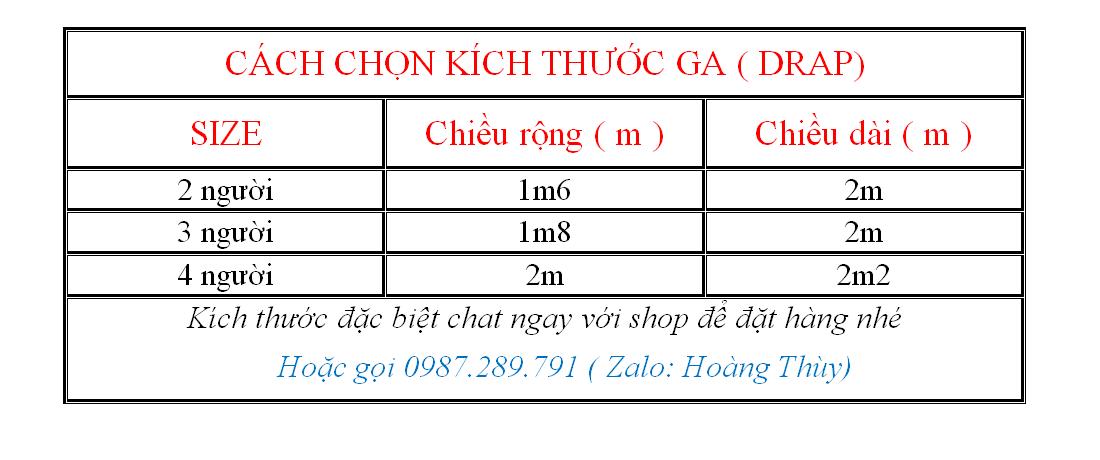 CÁCH CHỌN KÍCH THƯỚC GA ( DRAP)

| SIZE | Chiều rộng ( m ) | Chiều dài ( m ) |
|---|---|---|
| 2 người | 1m6 | 2m |
| 3 người | 1m8 | 2m |
| 4 người | 2m | 2m2 |

Kích thước đặc biệt chat ngay với shop để đặt hàng nhé

Hoặc gọi 0987.289.791 ( Zalo: Hoàng Thùy)